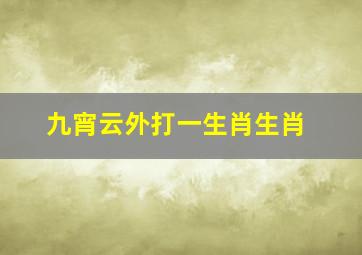 九宵云外打一生肖生肖